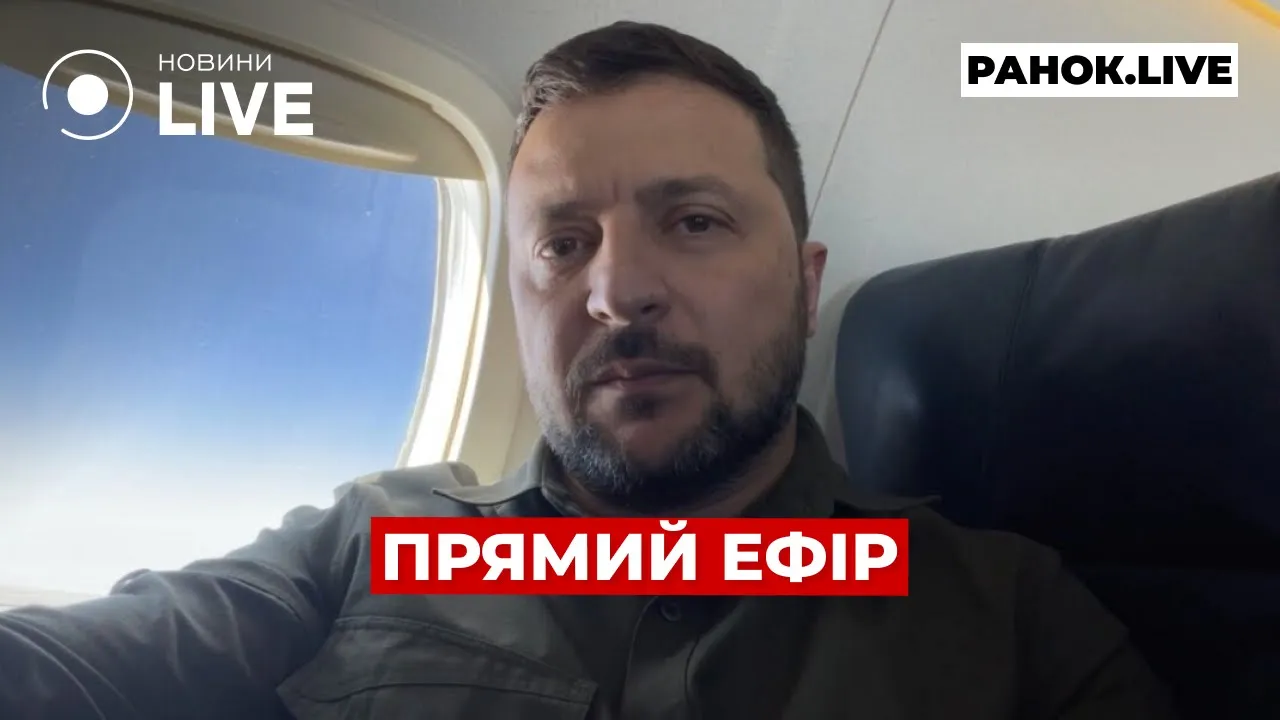 НОВИНИ
LIVE

РАНОК.LIVE

ПРЯМИЙ ЕФІР